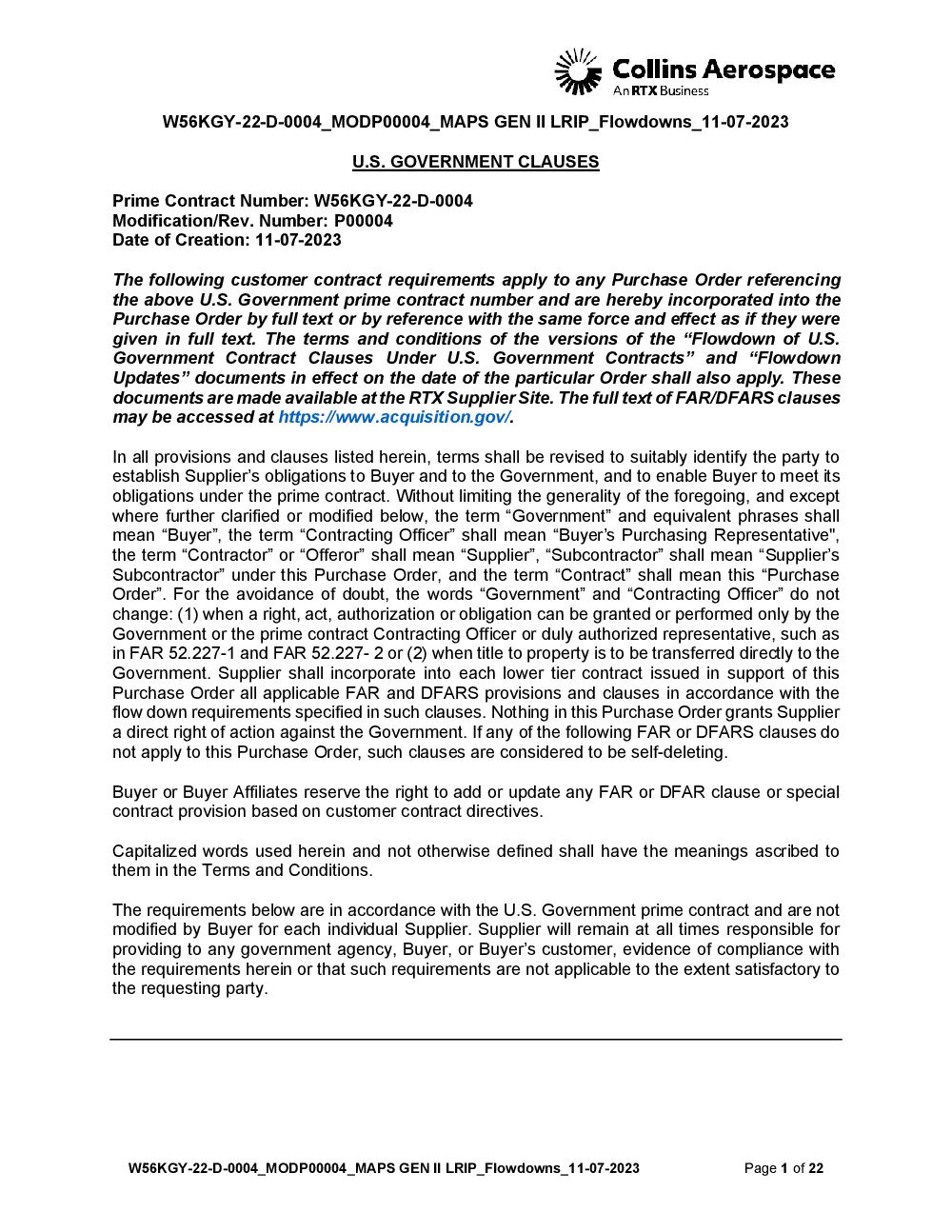 Collins Aerospace
An RTX Business

W56KGY-22-D-0004_MODP00004_MAPS GEN II LRIP_Flowdowns_11-07-2023

U.S. GOVERNMENT CLAUSES

Prime Contract Number: W56KGY-22-D-0004
Modification/Rev. Number: P00004
Date of Creation: 11-07-2023

The following customer contract requirements apply to any Purchase Order referencing the above U.S. Government prime contract number and are hereby incorporated into the Purchase Order by full text or by reference with the same force and effect as if they were given in full text. The terms and conditions of the versions of the “Flowdown of U.S. Government Contract Clauses Under U.S. Government Contracts” and “Flowdown Updates” documents in effect on the date of the particular Order shall also apply. These documents are made available at the RTX Supplier Site. The full text of FAR/DFARS clauses may be accessed at https://www.acquisition.gov/.

In all provisions and clauses listed herein, terms shall be revised to suitably identify the party to establish Supplier’s obligations to Buyer and to the Government, and to enable Buyer to meet its obligations under the prime contract. Without limiting the generality of the foregoing, and except where further clarified or modified below, the term “Government” and equivalent phrases shall mean “Buyer”, the term “Contracting Officer” shall mean “Buyer’s Purchasing Representative", the term “Contractor” or “Offeror” shall mean “Supplier”, “Subcontractor” shall mean “Supplier’s Subcontractor” under this Purchase Order, and the term “Contract” shall mean this “Purchase Order”. For the avoidance of doubt, the words “Government” and “Contracting Officer” do not change: (1) when a right, act, authorization or obligation can be granted or performed only by the Government or the prime contract Contracting Officer or duly authorized representative, such as in FAR 52.227-1 and FAR 52.227- 2 or (2) when title to property is to be transferred directly to the Government. Supplier shall incorporate into each lower tier contract issued in support of this Purchase Order all applicable FAR and DFARS provisions and clauses in accordance with the flow down requirements specified in such clauses. Nothing in this Purchase Order grants Supplier a direct right of action against the Government. If any of the following FAR or DFARS clauses do not apply to this Purchase Order, such clauses are considered to be self-deleting.

Buyer or Buyer Affiliates reserve the right to add or update any FAR or DFAR clause or special contract provision based on customer contract directives.

Capitalized words used herein and not otherwise defined shall have the meanings ascribed to them in the Terms and Conditions.

The requirements below are in accordance with the U.S. Government prime contract and are not modified by Buyer for each individual Supplier. Supplier will remain at all times responsible for providing to any government agency, Buyer, or Buyer’s customer, evidence of compliance with the requirements herein or that such requirements are not applicable to the extent satisfactory to the requesting party.

W56KGY-22-D-0004_MODP00004_MAPS GEN II LRIP_Flowdowns_11-07-2023 Page 1 of 22